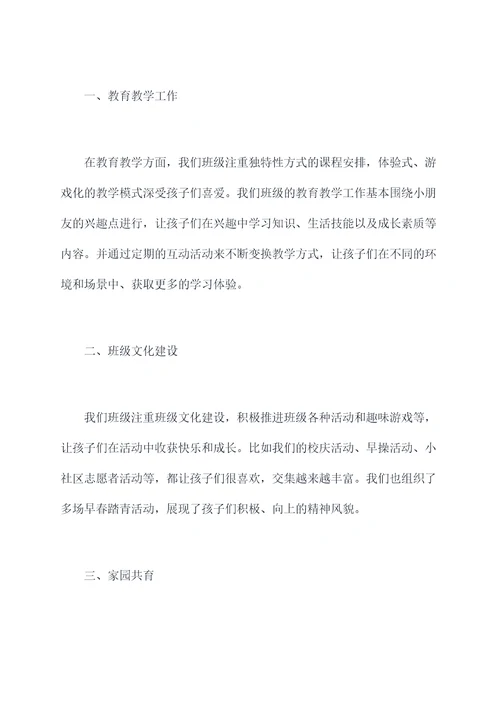 一、教育教学工作

在教育教学方面，我们班级注重独特性方式的课程安排，体验式、游戏化的教学模式深受孩子们喜爱。我们班级的教育教学工作基本围绕小朋友的兴趣点进行，让孩子们在兴趣中学习知识、生活技能以及成长素质等内容。并通过定期的互动活动来不断变换教学方式，让孩子们在不同的环境和场景中、获取更多的学习体验。

二、班级文化建设

我们班级注重班级文化建设，积极推进班级各种活动和趣味游戏等，让孩子们在活动中收获快乐和成长。比如我们的校庆活动、早操活动、小社区志愿者活动等，都让孩子们很喜欢，交集越来越丰富。我们也组织了多场早春踏青活动，展现了孩子们积极、向上的精神风貌。

三、家园共育